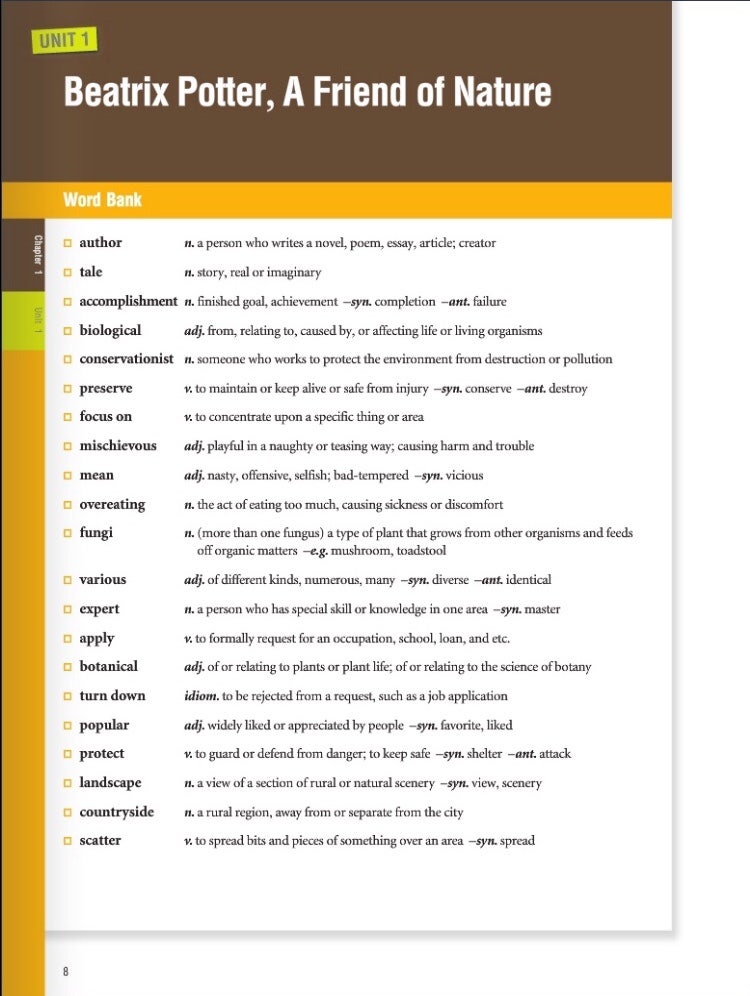 UNIT 1

Beatrix Potter, A Friend of Nature

Word Bank

Chapter 1

Unit 1

☐ author n. a person who writes a novel, poem, essay, article; creator

☐ tale n. story, real or imaginary

☐ accomplishment n. finished goal, achievement –syn. completion –ant. failure

☐ biological adj. from, relating to, caused by, or affecting life or living organisms

☐ conservationist n. someone who works to protect the environment from destruction or pollution

☐ preserve v. to maintain or keep alive or safe from injury –syn. conserve –ant. destroy

☐ focus on v. to concentrate upon a specific thing or area

☐ mischievous adj. playful in a naughty or teasing way; causing harm and trouble

☐ mean adj. nasty, offensive, selfish; bad-tempered –syn. vicious

☐ overeating n. the act of eating too much, causing sickness or discomfort

☐ fungi n. (more than one fungus) a type of plant that grows from other organisms and feeds off organic matters –e.g. mushroom, toadstool

☐ various adj. of different kinds, numerous, many –syn. diverse –ant. identical

☐ expert n. a person who has special skill or knowledge in one area –syn. master

☐ apply v. to formally request for an occupation, school, loan, and etc.

☐ botanical adj. of or relating to plants or plant life; of or relating to the science of botany

☐ turn down idiom. to be rejected from a request, such as a job application

☐ popular adj. widely liked or appreciated by people –syn. favorite, liked

☐ protect v. to guard or defend from danger; to keep safe –syn. shelter –ant. attack

☐ landscape n. a view of a section of rural or natural scenery –syn. view, scenery

☐ countryside n. a rural region, away from or separate from the city

☐ scatter v. to spread bits and pieces of something over an area –syn. spread

8